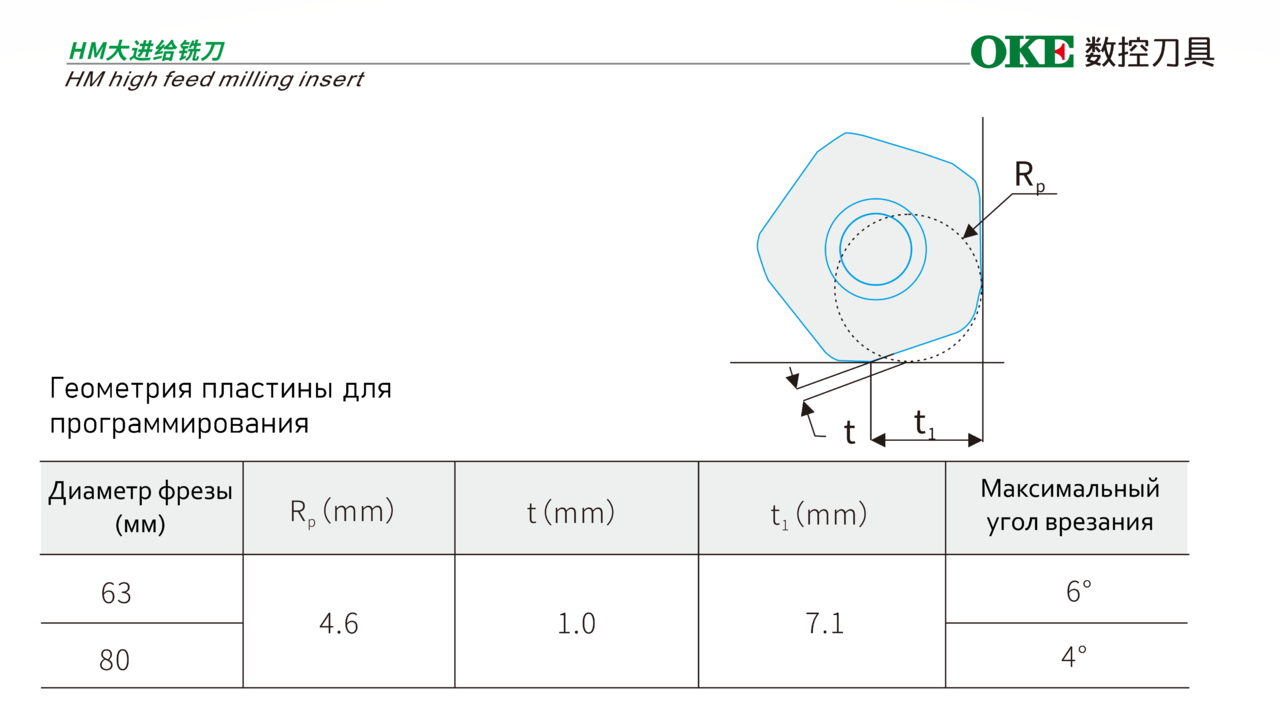 HM大进给铣刀
HM high feed milling insert

OKE 数控刀具

$R_p$

t

$t_1$

Геометрия пластины для программирования

| Диаметр фрезы (мм) | $R_p$ (mm) | t (mm) | $t_1$ (mm) | Максимальный угол врезания |
|---|---|---|---|---|
| 63 | 4.6 | 1.0 | 7.1 | 6° |
| 80 | | | | 4° |